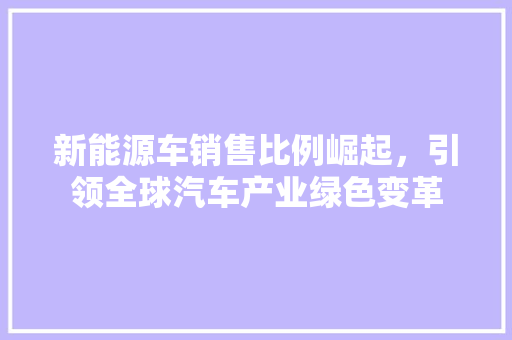 新能源车销售比例崛起，引领全球汽车产业绿色变革